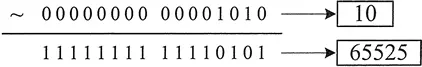 ~ 00000000 00001010 → 10

11111111 11110101 → 65525